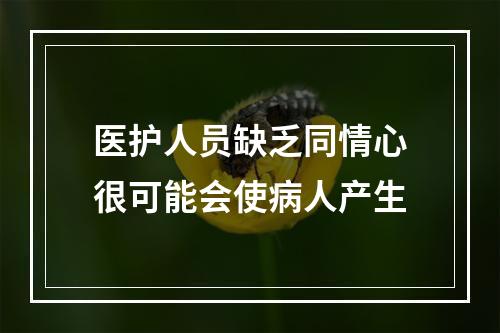 医护人员缺乏同情心
很可能会使病人产生